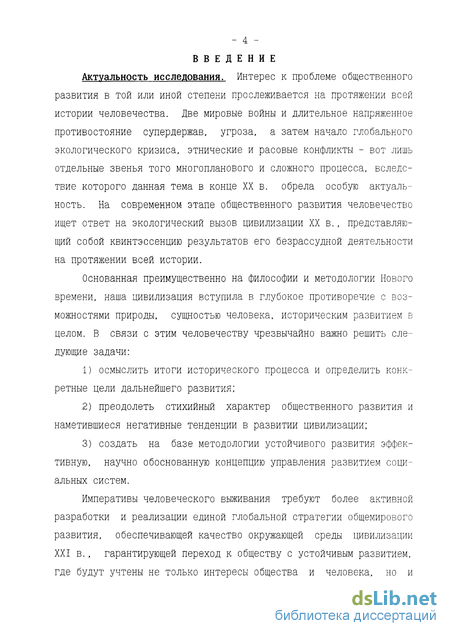 - 4 -

ВВЕДЕНИЕ

Актуальность исследования. Интерес к проблеме общественного развития в той или иной степени прослеживается на протяжении всей истории человечества. Две мировые войны и длительное напряженное противостояние супердержав, угроза, а затем начало глобального экологического кризиса, этнические и расовые конфликты - вот лишь отдельные звенья того многопланового и сложного процесса, вследствие которого данная тема в конце XX в. обрела особую актуальность. На современном этапе общественного развития человечество ищет ответ на экологический вызов цивилизации XX в., представляющий собой квинтэссенцию результатов его безрассудной деятельности на протяжении всей истории.

Основанная преимущественно на философии и методологии Нового времени, наша цивилизация вступила в глубокое противоречие с возможностями природы, сущностью человека, историческим развитием в целом. В связи с этим человечеству чрезвычайно важно решить следующие задачи:

1) осмыслить итоги исторического процесса и определить конкретные цели дальнейшего развития;

2) преодолеть стихийный характер общественного развития и наметившиеся негативные тенденции в развитии цивилизации;

3) создать на базе методологии устойчивого развития эффективную, научно обоснованную концепцию управления развитием социальных систем.

Императивы человеческого выживания требуют более активной разработки и реализации единой глобальной стратегии общемирового развития, обеспечивающей качество окружающей среды цивилизации XXI в., гарантирующей переход к обществу с устойчивым развитием, где будут учтены не только интересы общества и человека, но и

dsLib.net
библиотека диссертаций